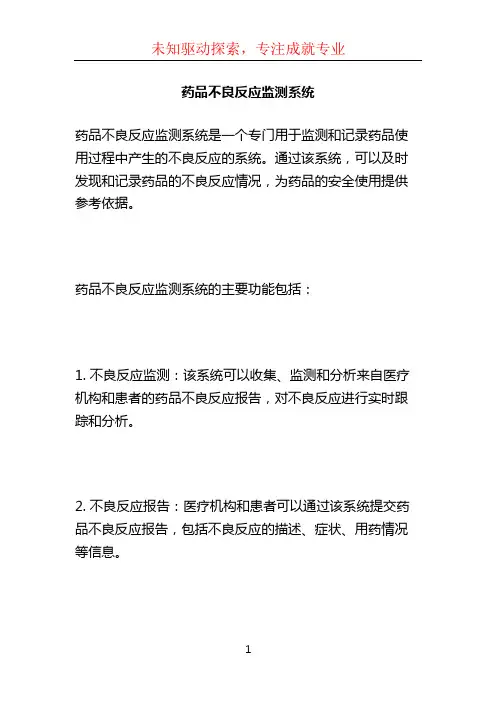 未知驱动探索，专注成就专业

药品不良反应监测系统

药品不良反应监测系统是一个专门用于监测和记录药品使用过程中产生的不良反应的系统。通过该系统，可以及时发现和记录药品的不良反应情况，为药品的安全使用提供参考依据。

药品不良反应监测系统的主要功能包括：

1. 不良反应监测：该系统可以收集、监测和分析来自医疗机构和患者的药品不良反应报告，对不良反应进行实时跟踪和分析。

2. 不良反应报告：医疗机构和患者可以通过该系统提交药品不良反应报告，包括不良反应的描述、症状、用药情况等信息。

1